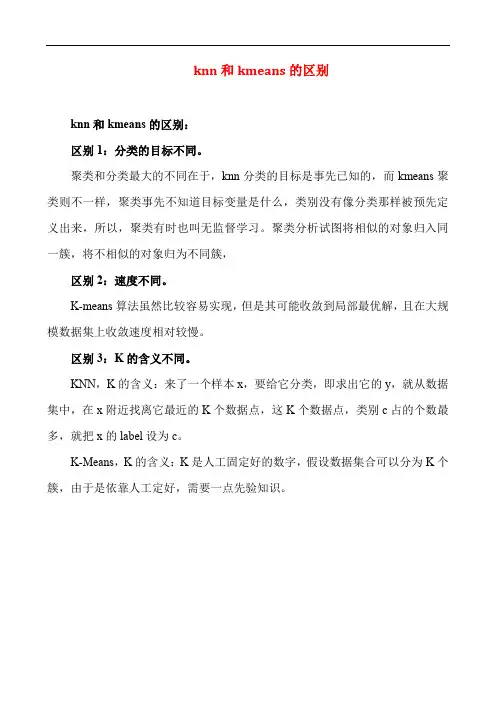 knn 和 kmeans 的区别

knn 和 kmeans 的区别：

区别 1：分类的目标不同。

聚类和分类最大的不同在于，knn 分类的目标是事先已知的，而 kmeans 聚类则不一样，聚类事先不知道目标变量是什么，类别没有像分类那样被预先定义出来，所以，聚类有时也叫无监督学习。聚类分析试图将相似的对象归入同一簇，将不相似的对象归为不同簇，

区别 2：速度不同。

K-means 算法虽然比较容易实现，但是其可能收敛到局部最优解，且在大规模数据集上收敛速度相对较慢。

区别 3：K 的含义不同。

KNN，K 的含义：来了一个样本 x，要给它分类，即求出它的 y，就从数据集中，在 x 附近找离它最近的 K 个数据点，这 K 个数据点，类别 c 占的个数最多，就把 x 的 label 设为 c。

K-Means，K 的含义：K 是人工固定好的数字，假设数据集合可以分为 K 个簇，由于是依靠人工定好，需要一点先验知识。